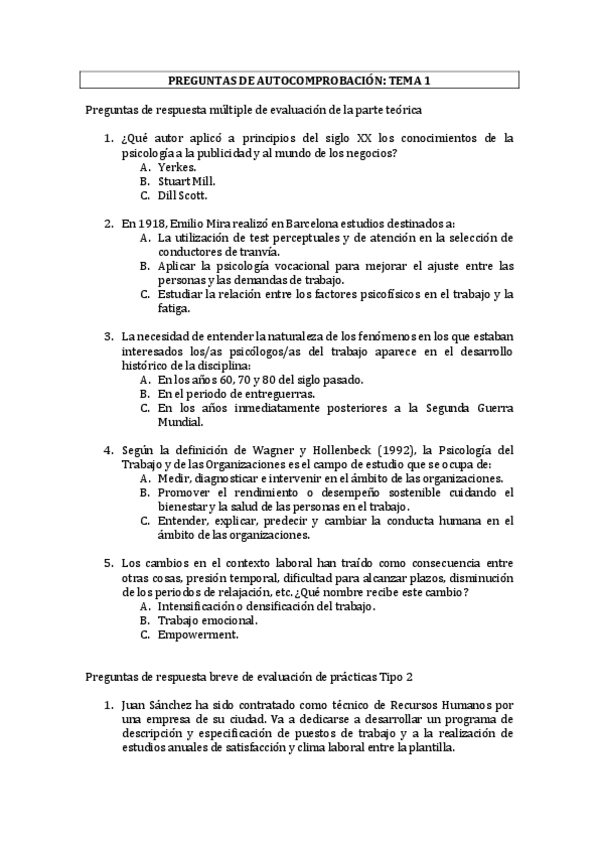 PREGUNTAS DE AUTOCOMPROBACIÓN: TEMA 1

Preguntas de respuesta múltiple de evaluación de la parte teórica

1. ¿Qué autor aplicó a principios del siglo XX los conocimientos de la psicología a la publicidad y al mundo de los negocios?
A. Yerkes.
B. Stuart Mill.
C. Dill Scott.

2. En 1918, Emilio Mira realizó en Barcelona estudios destinados a:
A. La utilización de test perceptuales y de atención en la selección de conductores de tranvía.
B. Aplicar la psicología vocacional para mejorar el ajuste entre las personas y las demandas de trabajo.
C. Estudiar la relación entre los factores psicofísicos en el trabajo y la fatiga.

3. La necesidad de entender la naturaleza de los fenómenos en los que estaban interesados los/as psicólogos/as del trabajo aparece en el desarrollo histórico de la disciplina:
A. En los años 60, 70 y 80 del siglo pasado.
B. En el periodo de entreguerras.
C. En los años inmediatamente posteriores a la Segunda Guerra Mundial.

4. Según la definición de Wagner y Hollenbeck (1992), la Psicología del Trabajo y de las Organizaciones es el campo de estudio que se ocupa de:
A. Medir, diagnosticar e intervenir en el ámbito de las organizaciones.
B. Promover el rendimiento o desempeño sostenible cuidando el bienestar y la salud de las personas en el trabajo.
C. Entender, explicar, predecir y cambiar la conducta humana en el ámbito de las organizaciones.

5. Los cambios en el contexto laboral han traído como consecuencia entre otras cosas, presión temporal, dificultad para alcanzar plazos, disminución de los periodos de relajación, etc. ¿Qué nombre recibe este cambio?
A. Intensificación o densificación del trabajo.
B. Trabajo emocional.
C. Empowerment.

Preguntas de respuesta breve de evaluación de prácticas Tipo 2

1. Juan Sánchez ha sido contratado como técnico de Recursos Humanos por una empresa de su ciudad. Va a dedicarse a desarrollar un programa de descripción y especificación de puestos de trabajo y a la realización de estudios anuales de satisfacción y clima laboral entre la plantilla.